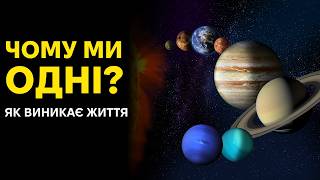 ЧОМУ МИ ОДНІ?

ЯК ВИНИКАЄ ЖИТТЯ